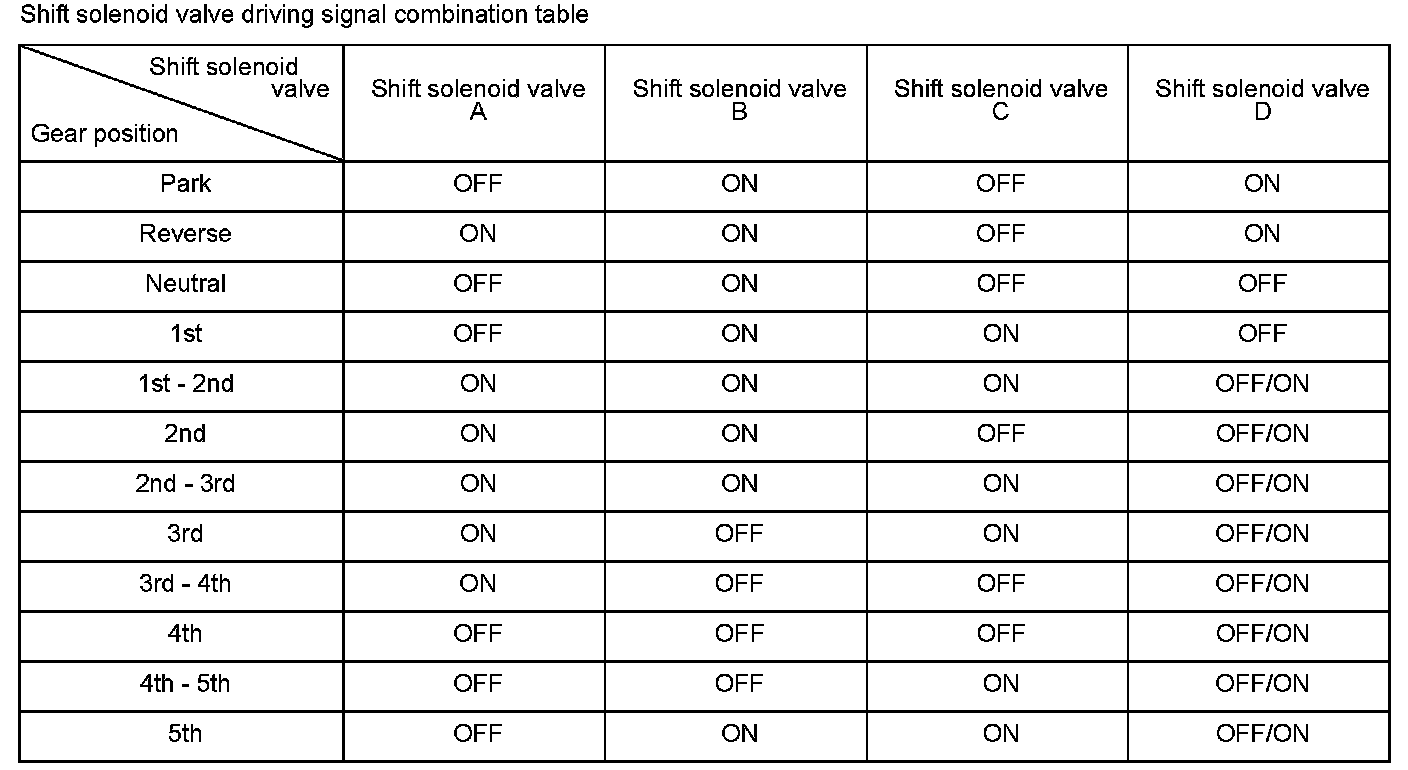 Shift solenoid valve driving signal combination table

| Shift solenoid valve / Gear position | Shift solenoid valve A | Shift solenoid valve B | Shift solenoid valve C | Shift solenoid valve D |
|---|---|---|---|---|
| Park | OFF | ON | OFF | ON |
| Reverse | ON | ON | OFF | ON |
| Neutral | OFF | ON | OFF | OFF |
| 1st | OFF | ON | ON | OFF |
| 1st - 2nd | ON | ON | ON | OFF/ON |
| 2nd | ON | ON | OFF | OFF/ON |
| 2nd - 3rd | ON | ON | ON | OFF/ON |
| 3rd | ON | OFF | ON | OFF/ON |
| 3rd - 4th | ON | OFF | OFF | OFF/ON |
| 4th | OFF | OFF | OFF | OFF/ON |
| 4th - 5th | OFF | OFF | ON | OFF/ON |
| 5th | OFF | ON | ON | OFF/ON |